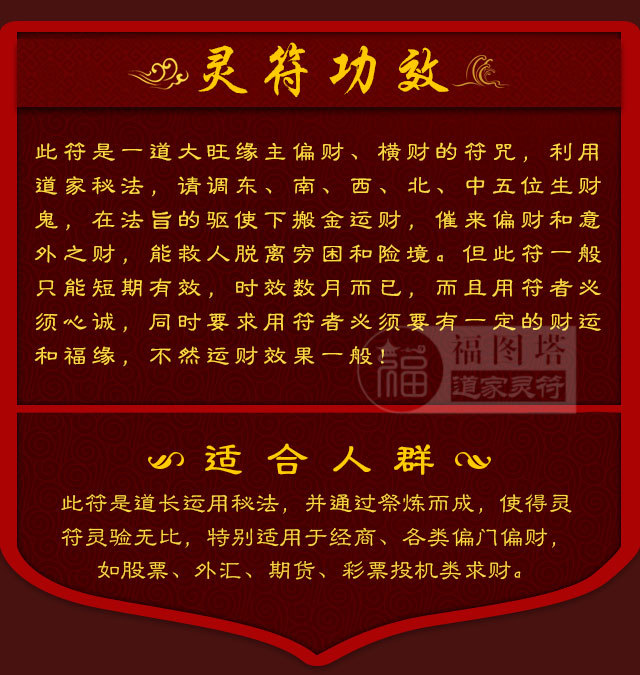 灵符功效

此符是一道大旺缘主偏财、横财的符咒，利用道家秘法，请调东、南、西、北、中五位生财鬼，在法旨的驱使下搬金运财，催来偏财和意外之财，能救人脱离穷困和险境。但此符一般只能短期有效，时效数月而已，而且用符者必须心诚，同时要求用符者必须要有一定的财运和福缘，不然运财效果一般！

福
福图塔
道家灵符

适合人群

此符是道长运用秘法，并通过祭炼而成，使得灵符灵验无比，特别适用于经商、各类偏门偏财，如股票、外汇、期货、彩票投机类求财。